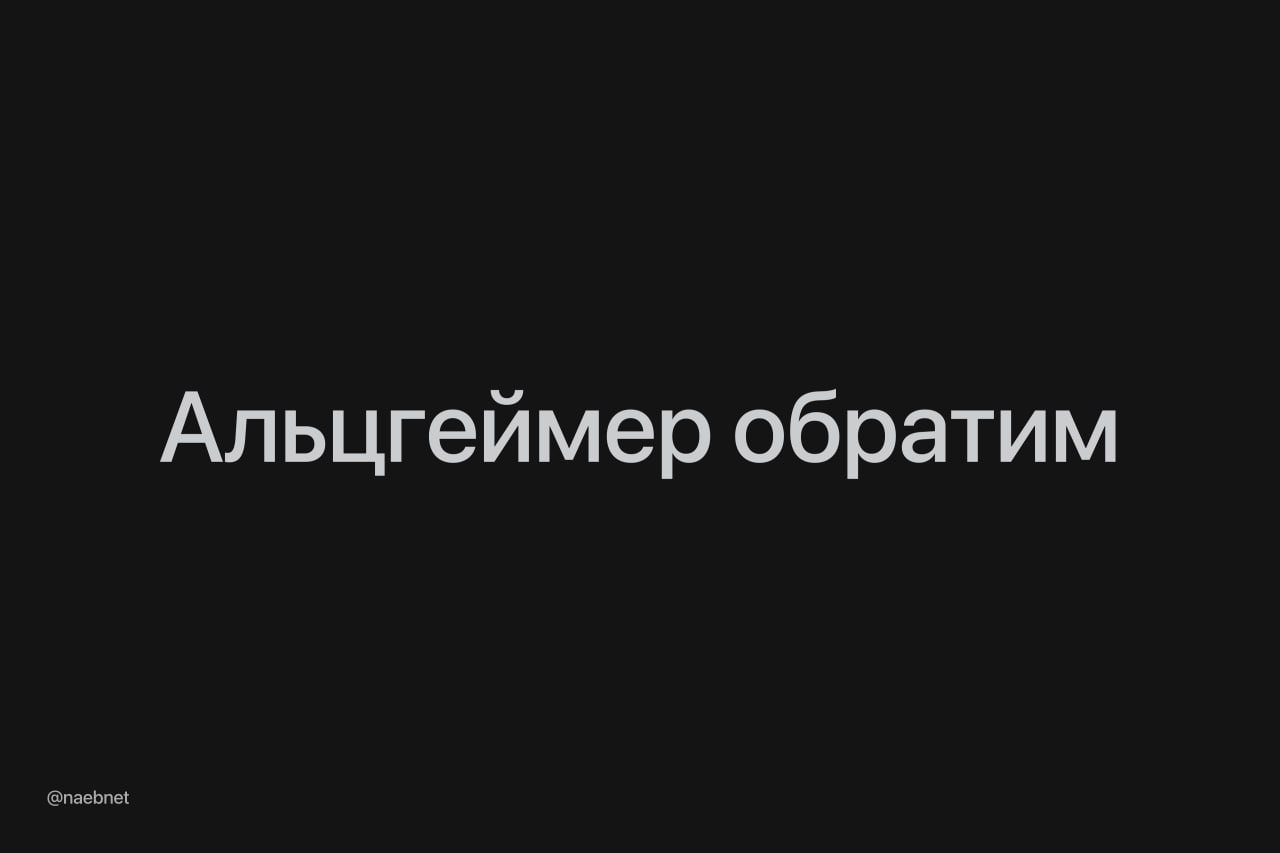 Альцгеймер обратим

@naebnet